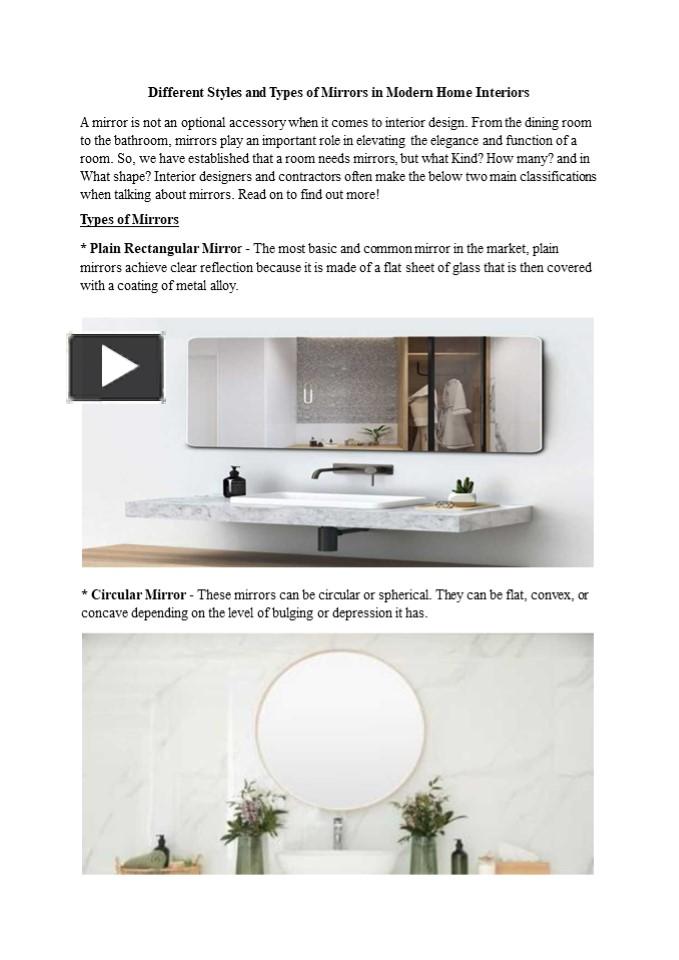 Different Styles and Types of Mirrors in Modern Home Interiors

A mirror is not an optional accessory when it comes to interior design. From the dining room to the bathroom, mirrors play an important role in elevating the elegance and function of a room. So, we have established that a room needs mirrors, but what Kind? How many? and in What shape? Interior designers and contractors often make the below two main classifications when talking about mirrors. Read on to find out more!

Types of Mirrors

* Plain Rectangular Mirror - The most basic and common mirror in the market, plain mirrors achieve clear reflection because it is made of a flat sheet of glass that is then covered with a coating of metal alloy.

* Circular Mirror - These mirrors can be circular or spherical. They can be flat, convex, or concave depending on the level of bulging or depression it has.